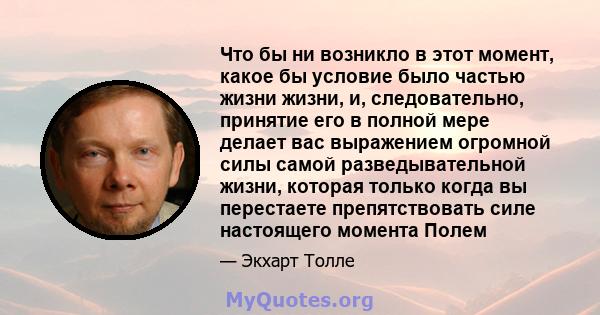 Что бы ни возникло в этот момент, какое бы условие было частью жизни жизни, и, следовательно, принятие его в полной мере делает вас выражением огромной силы самой разведывательной жизни, которая только когда вы перестаете препятствовать силе настоящего момента Полем

— Экхарт Толле

MyQuotes.org